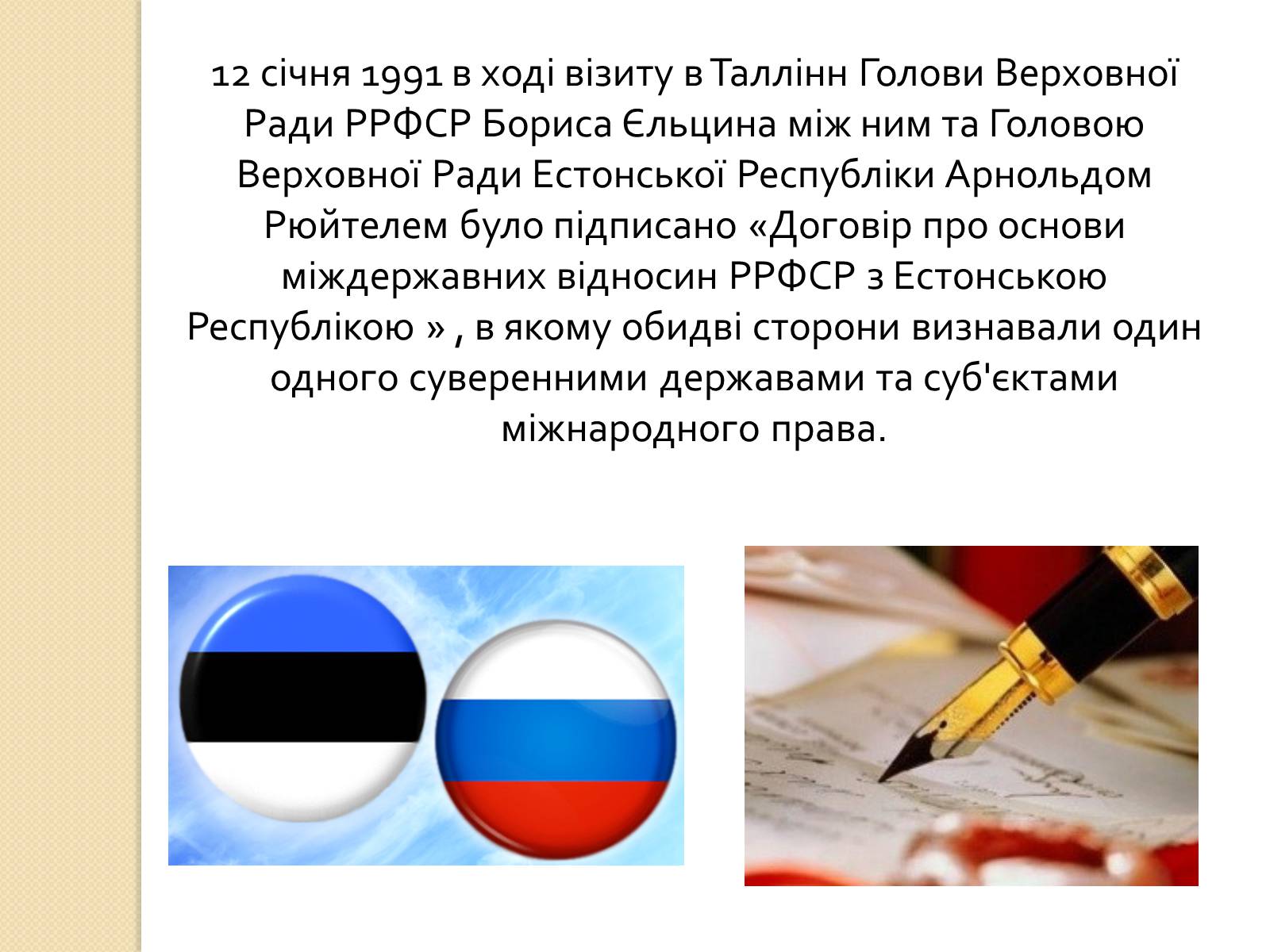 12 січня 1991 в ході візиту в Таллінн Голови Верховної Ради РРФСР Бориса Єльцина між ним та Головою Верховної Ради Естонської Республіки Арнольдом Рюйтелем було підписано «Договір про основи міждержавних відносин РРФСР з Естонською Республікою » , в якому обидві сторони визнавали один одного суверенними державами та суб'єктами міжнародного права.